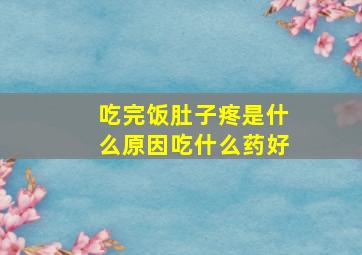 吃完饭肚子疼是什么原因吃什么药好